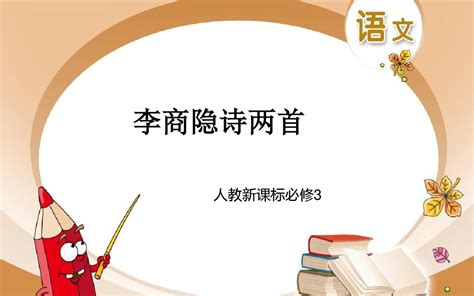 语文

李商隐诗两首

人教新课标必修3